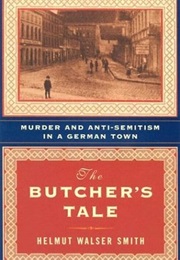 MURDER AND ANTI-SEMITISM IN A GERMAN TOWN

The
BUTCHER'S
TALE

HELMUT WALSER SMITH